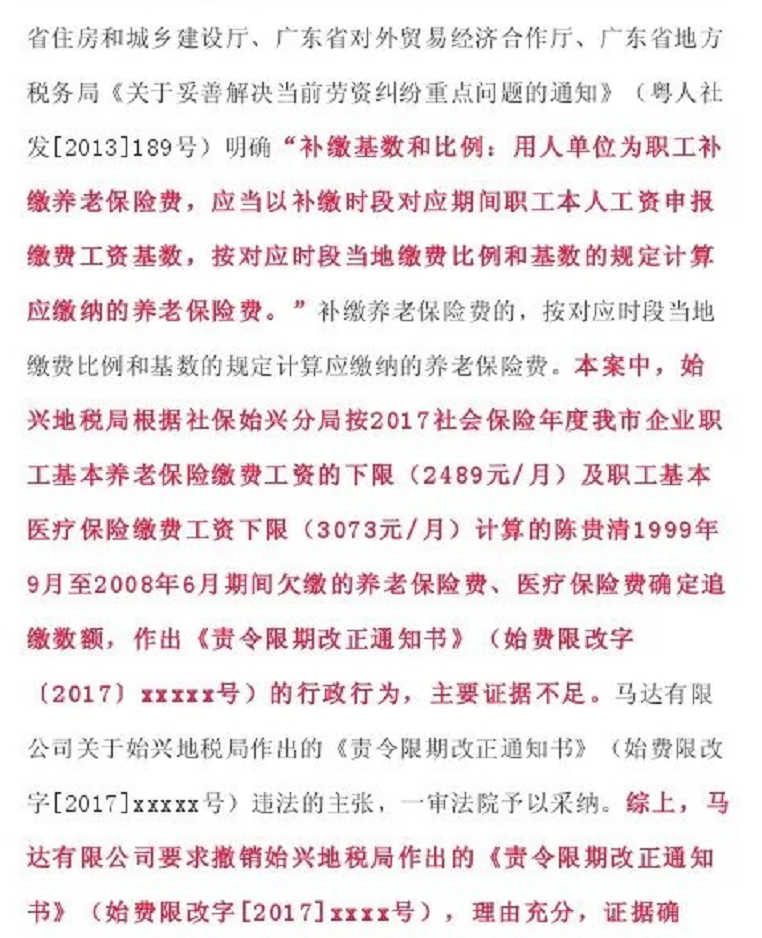 省住房和城乡建设厅、广东省对外贸易经济合作厅、广东省地方税务局《关于妥善解决当前劳资纠纷重点问题的通知》（粤人社发[2013]189号）明确“补缴基数和比例：用人单位为职工补缴养老保险费，应当以补缴时段对应期间职工本人工资申报缴费工资基数，按对应时段当地缴费比例和基数的规定计算应缴纳的养老保险费。”补缴养老保险费的，按对应时段当地缴费比例和基数的规定计算应缴纳的养老保险费。本案中，始兴地税局根据社保始兴分局按2017社会保险年度我市企业职工基本养老保险缴费工资的下限（2489元/月）及职工基本医疗保险缴费工资下限（3073元/月）计算的陈贵清1999年9月至2008年6月期间欠缴的养老保险费、医疗保险费确定追缴数额，作出《责令限期改正通知书》（始费限改字〔2017〕xxxxx号）的行政行为，主要证据不足。马达有限公司关于始兴地税局作出的《责令限期改正通知书》（始费限改字[2017]xxxxx号）违法的主张，一审法院予以采纳。综上，马达有限公司要求撤销始兴地税局作出的《责令限期改正通知书》（始费限改字[2017]xxxx号），理由充分，证据确